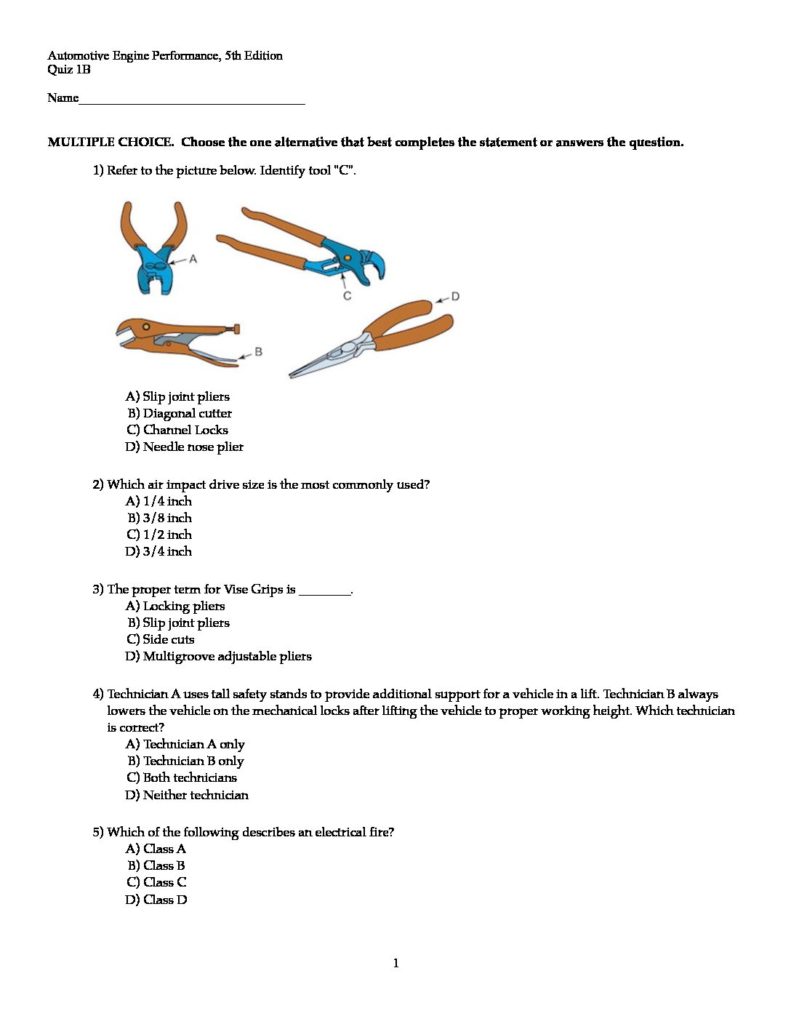 Automotive Engine Performance, 5th Edition
Quiz 1B

Name___________________________________

MULTIPLE CHOICE. Choose the one alternative that best completes the statement or answers the question.

1) Refer to the picture below. Identify tool "C".

A

C

D

B

A) Slip joint pliers
B) Diagonal cutter
C) Channel Locks
D) Needle nose plier

2) Which air impact drive size is the most commonly used?
A) 1/4 inch
B) 3/8 inch
C) 1/2 inch
D) 3/4 inch

3) The proper term for Vise Grips is ________.
A) Locking pliers
B) Slip joint pliers
C) Side cuts
D) Multigroove adjustable pliers

4) Technician A uses tall safety stands to provide additional support for a vehicle in a lift. Technician B always lowers the vehicle on the mechanical locks after lifting the vehicle to proper working height. Which technician is correct?
A) Technician A only
B) Technician B only
C) Both technicians
D) Neither technician

5) Which of the following describes an electrical fire?
A) Class A
B) Class B
C) Class C
D) Class D

1